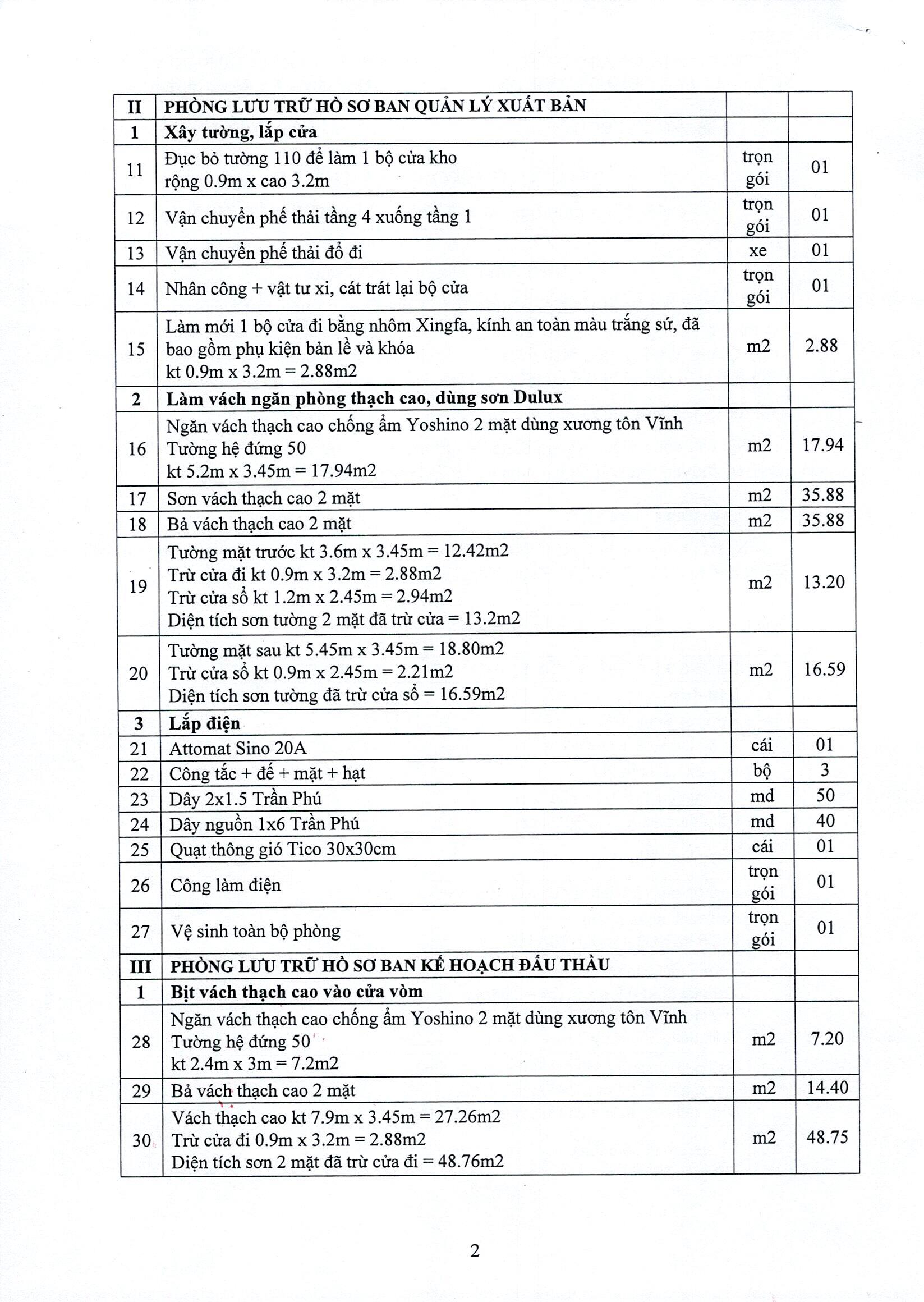 | II | PHÒNG LƯU TRỮ HỒ SƠ BAN QUẢN LÝ XUẤT BẢN | | |
|---|---|---|---|
| 1 | Xây tường, lắp cửa | | |
| 11 | Đục bỏ tường 110 để làm 1 bộ cửa kho rộng 0.9m x cao 3.2m | trọn gói | 01 |
| 12 | Vận chuyển phế thải tầng 4 xuống tầng 1 | trọn gói | 01 |
| 13 | Vận chuyển phế thải đổ đi | xe | 01 |
| 14 | Nhân công + vật tư xi, cát trát lại bộ cửa | trọn gói | 01 |
| 15 | Làm mới 1 bộ cửa đi bằng nhôm Xingfa, kính an toàn màu trắng sứ, đã bao gồm phụ kiện bản lề và khóa kt 0.9m x 3.2m = 2.88m2 | m2 | 2.88 |
| 2 | Làm vách ngăn phòng thạch cao, dùng sơn Dulux | | |
| 16 | Ngăn vách thạch cao chống ẩm Yoshino 2 mặt dùng xương tôn Vĩnh Tường hệ đứng 50 kt 5.2m x 3.45m = 17.94m2 | m2 | 17.94 |
| 17 | Sơn vách thạch cao 2 mặt | m2 | 35.88 |
| 18 | Bả vách thạch cao 2 mặt | m2 | 35.88 |
| 19 | Tường mặt trước kt 3.6m x 3.45m = 12.42m2 Trừ cửa đi kt 0.9m x 3.2m = 2.88m2 Trừ cửa sổ kt 1.2m x 2.45m = 2.94m2 Diện tích sơn tường 2 mặt đã trừ cửa = 13.2m2 | m2 | 13.20 |
| 20 | Tường mặt sau kt 5.45m x 3.45m = 18.80m2 Trừ cửa sổ kt 0.9m x 2.45m = 2.21m2 Diện tích sơn tường đã trừ cửa sổ = 16.59m2 | m2 | 16.59 |
| 3 | Lắp điện | | |
| 21 | Attomat Sino 20A | cái | 01 |
| 22 | Công tắc + đế + mặt + hạt | bộ | 3 |
| 23 | Dây 2x1.5 Trần Phú | md | 50 |
| 24 | Dây nguồn 1x6 Trần Phú | md | 40 |
| 25 | Quạt thông gió Tico 30x30cm | cái | 01 |
| 26 | Công làm điện | trọn gói | 01 |
| 27 | Vệ sinh toàn bộ phòng | trọn gói | 01 |
| III | PHÒNG LƯU TRỮ HỒ SƠ BAN KẾ HOẠCH ĐẤU THẦU | | |
| 1 | Bịt vách thạch cao vào cửa vòm | | |
| 28 | Ngăn vách thạch cao chống ẩm Yoshino 2 mặt dùng xương tôn Vĩnh Tường hệ đứng 50 kt 2.4m x 3m = 7.2m2 | m2 | 7.20 |
| 29 | Bả vách thạch cao 2 mặt | m2 | 14.40 |
| 30 | Vách thạch cao kt 7.9m x 3.45m = 27.26m2 Trừ cửa đi 0.9m x 3.2m = 2.88m2 Diện tích sơn 2 mặt đã trừ cửa đi = 48.76m2 | m2 | 48.75 |

2